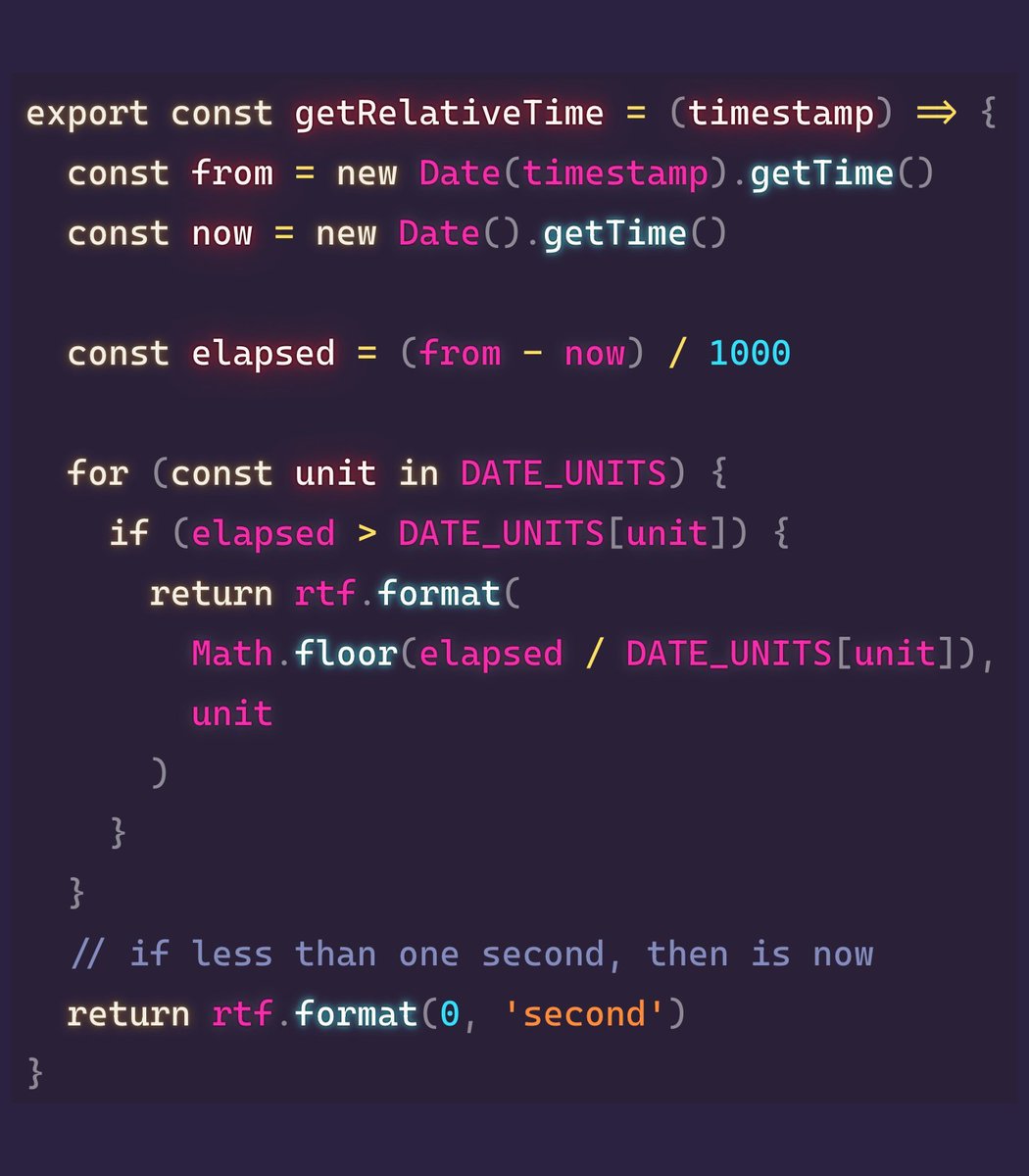 export const getRelativeTime = (timestamp) ⇒ {
  const from = new Date(timestamp).getTime()
  const now = new Date().getTime()

  const elapsed = (from - now) / 1000

  for (const unit in DATE_UNITS) {
    if (elapsed > DATE_UNITS[unit]) {
      return rtf.format(
        Math.floor(elapsed / DATE_UNITS[unit]),
        unit
      )
    }
  }
  // if less than one second, then is now
  return rtf.format(0, 'second')
}